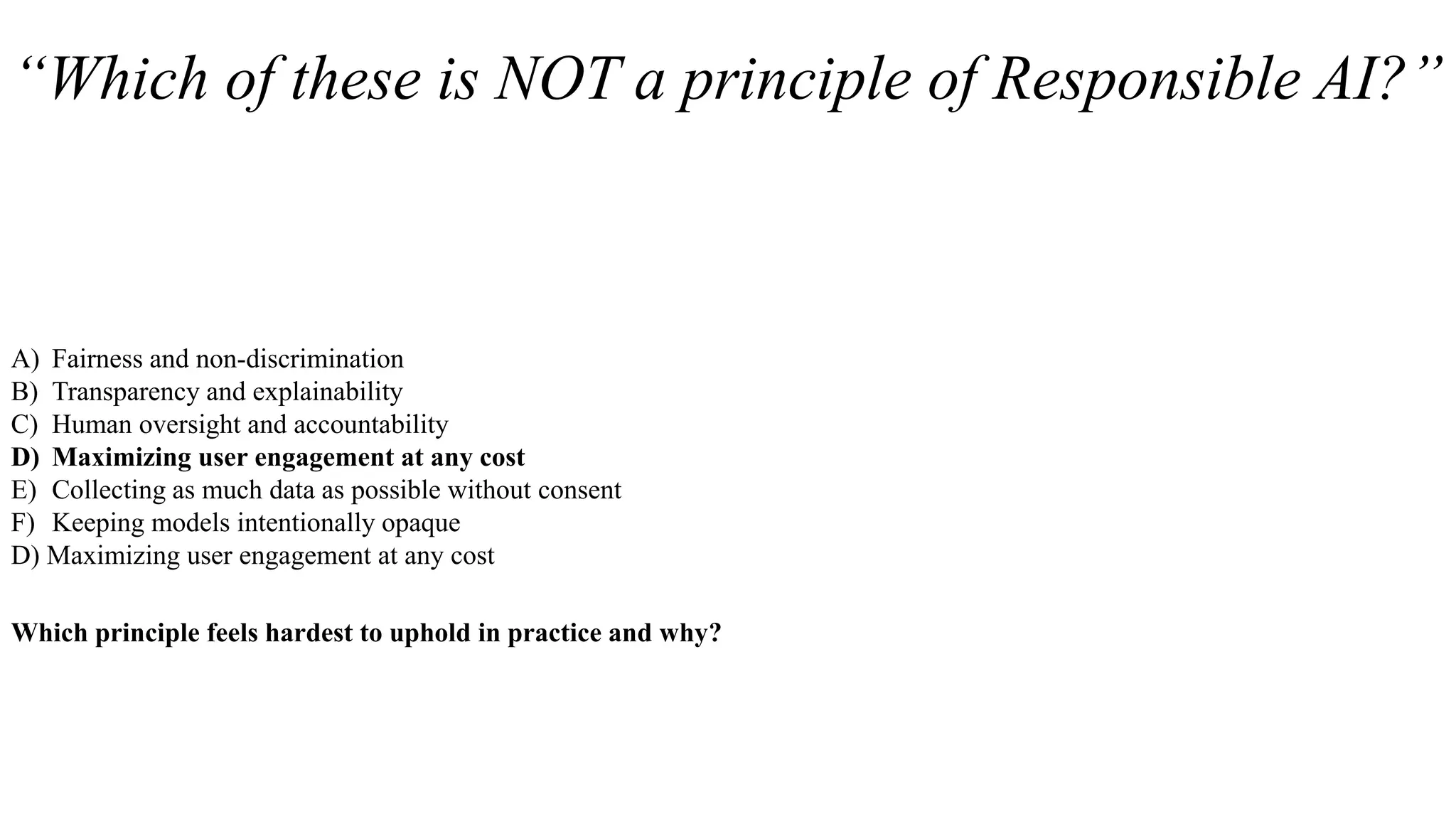 “Which of these is NOT a principle of Responsible AI?”

A) Fairness and non-discrimination
B) Transparency and explainability
C) Human oversight and accountability
D) Maximizing user engagement at any cost
E) Collecting as much data as possible without consent
F) Keeping models intentionally opaque
D) Maximizing user engagement at any cost

Which principle feels hardest to uphold in practice and why?